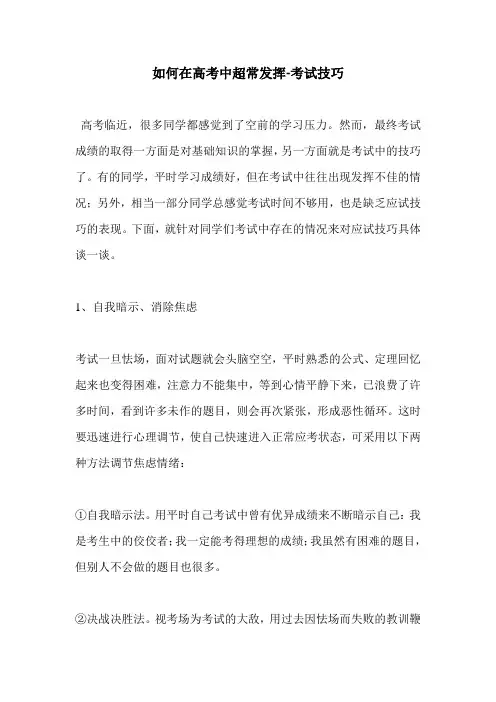 如何在高考中超常发挥-考试技巧

高考临近，很多同学都感觉到了空前的学习压力。然而，最终考试成绩的取得一方面是对基础知识的掌握，另一方面就是考试中的技巧了。有的同学，平时学习成绩好，但在考试中往往出现发挥不佳的情况；另外，相当一部分同学总感觉考试时间不够用，也是缺乏应试技巧的表现。下面，就针对同学们考试中存在的情况来对应试技巧具体谈一谈。

1、自我暗示、消除焦虑

考试一旦怯场，面对试题就会头脑空空，平时熟悉的公式、定理回忆起来也变得困难，注意力不能集中，等到心情平静下来，已浪费了许多时间，看到许多未作的题目，则会再次紧张，形成恶性循环。这时要迅速进行心理调节，使自己快速进入正常应考状态，可采用以下两种方法调节焦虑情绪：

①自我暗示法。用平时自己考试中曾有优异成绩来不断暗示自己：我是考生中的佼佼者；我一定能考得理想的成绩；我虽然有困难的题目，但别人不会做的题目也很多。

②决战决胜法。视考场为考试的大敌，用过去因怯场而失败的教训鞭